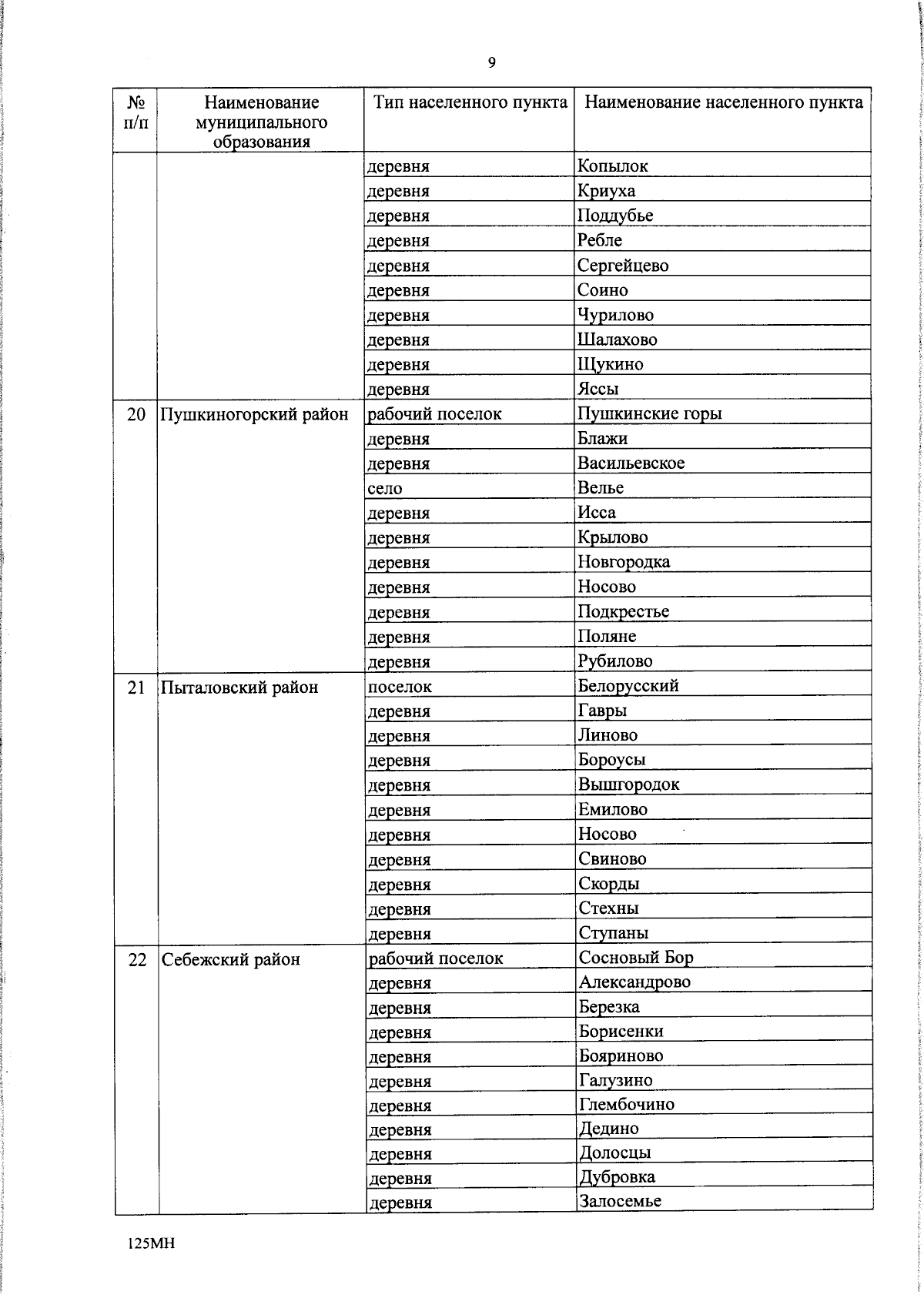 9

| № п/п | Наименование муниципального образования | Тип населенного пункта | Наименование населенного пункта |
|---|---|---|---|
| | | деревня | Копылок |
| | | деревня | Криуха |
| | | деревня | Поддубье |
| | | деревня | Ребле |
| | | деревня | Сергейцево |
| | | деревня | Соино |
| | | деревня | Чурилово |
| | | деревня | Шалахово |
| | | деревня | Щукино |
| | | деревня | Яссы |
| 20 | Пушкиногорский район | рабочий поселок | Пушкинские горы |
| | | деревня | Блажи |
| | | деревня | Васильевское |
| | | село | Велье |
| | | деревня | Исса |
| | | деревня | Крылово |
| | | деревня | Новгородка |
| | | деревня | Носово |
| | | деревня | Подкрестье |
| | | деревня | Поляне |
| | | деревня | Рубилово |
| 21 | Пыталовский район | поселок | Белорусский |
| | | деревня | Гавры |
| | | деревня | Линово |
| | | деревня | Бороусы |
| | | деревня | Вышгородок |
| | | деревня | Емилово |
| | | деревня | Носово |
| | | деревня | Свиново |
| | | деревня | Скорды |
| | | деревня | Стехны |
| | | деревня | Ступаны |
| 22 | Себежский район | рабочий поселок | Сосновый Бор |
| | | деревня | Александрово |
| | | деревня | Березка |
| | | деревня | Борисенки |
| | | деревня | Бояриново |
| | | деревня | Галузино |
| | | деревня | Глембочино |
| | | деревня | Дедино |
| | | деревня | Долосцы |
| | | деревня | Дубровка |
| | | деревня | Залосемье |

125МН